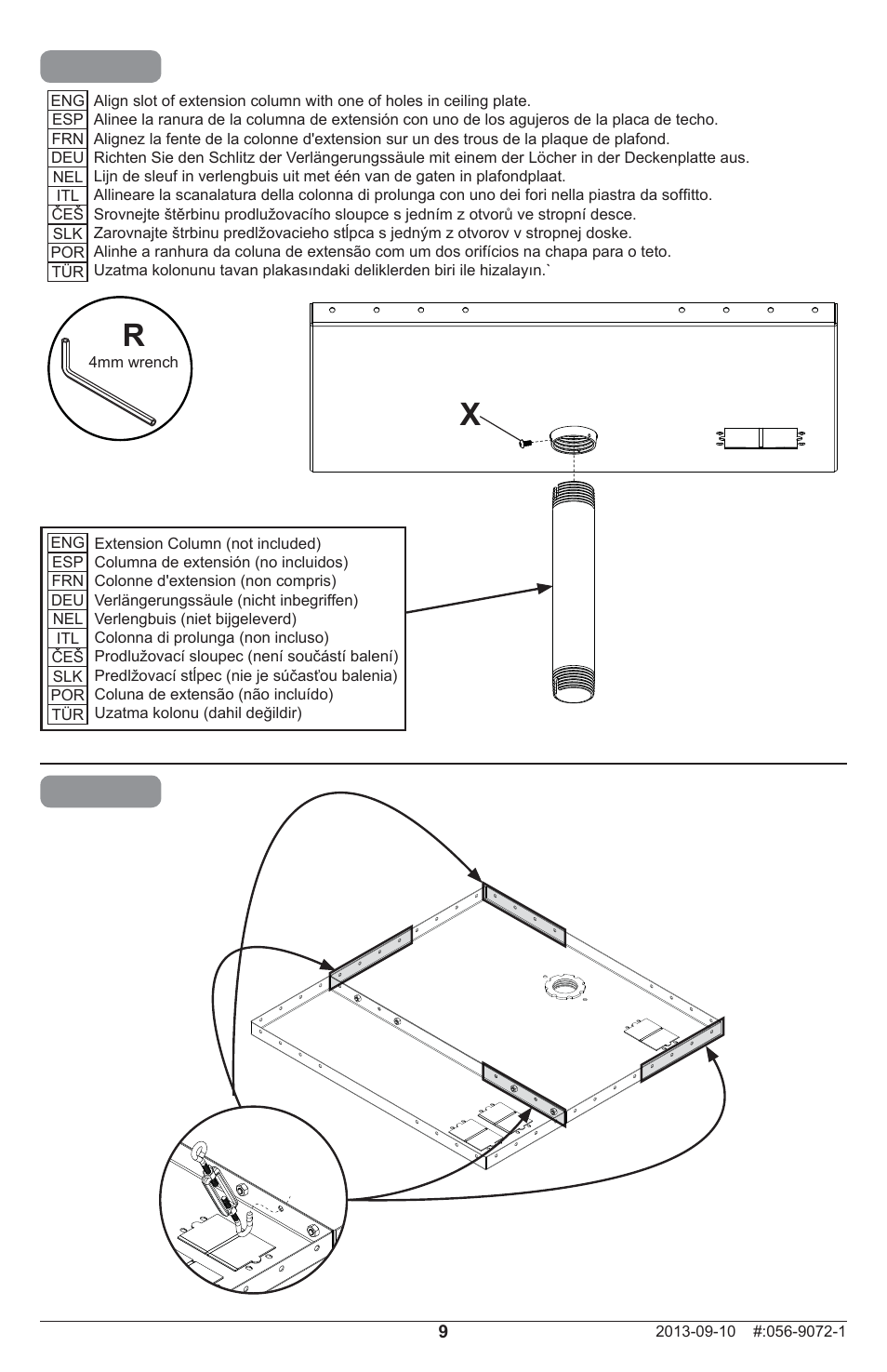 ENG Align slot of extension column with one of holes in ceiling plate.
ESP Alinee la ranura de la columna de extensión con uno de los agujeros de la placa de techo.
FRN Alignez la fente de la colonne d'extension sur un des trous de la plaque de plafond.
DEU Richten Sie den Schlitz der Verlängerungssäule mit einem der Löcher in der Deckenplatte aus.
NEL Lijn de sleuf in verlengbuis uit met één van de gaten in plafondplaat.
ITL Allineare la scanalatura della colonna di prolunga con uno dei fori nella piastra da soffitto.
ČEŠ Srovnejte štěrbinu prodlužovacího sloupce s jedním z otvorů ve stropní desce.
SLK Zarovnajte štrbinu predlžovacieho stĺpca s jedným z otvorov v stropnej doske.
POR Alinhe a ranhura da coluna de extensão com um dos orifícios na chapa para o teto.
TÜR Uzatma kolonunu tavan plakasındaki deliklerden biri ile hizalayın.`

R
4mm wrench

X

ENG Extension Column (not included)
ESP Columna de extensión (no incluidos)
FRN Colonne d'extension (non compris)
DEU Verlängerungssäule (nicht inbegriffen)
NEL Verlengbuis (niet bijgeleverd)
ITL Colonna di prolunga (non incluso)
ČEŠ Prodlužovací sloupec (není součástí balení)
SLK Predlžovací stĺpec (nie je súčasťou balenia)
POR Coluna de extensão (não incluído)
TÜR Uzatma kolonu (dahil değildir)

9
2013-09-10 #:056-9072-1